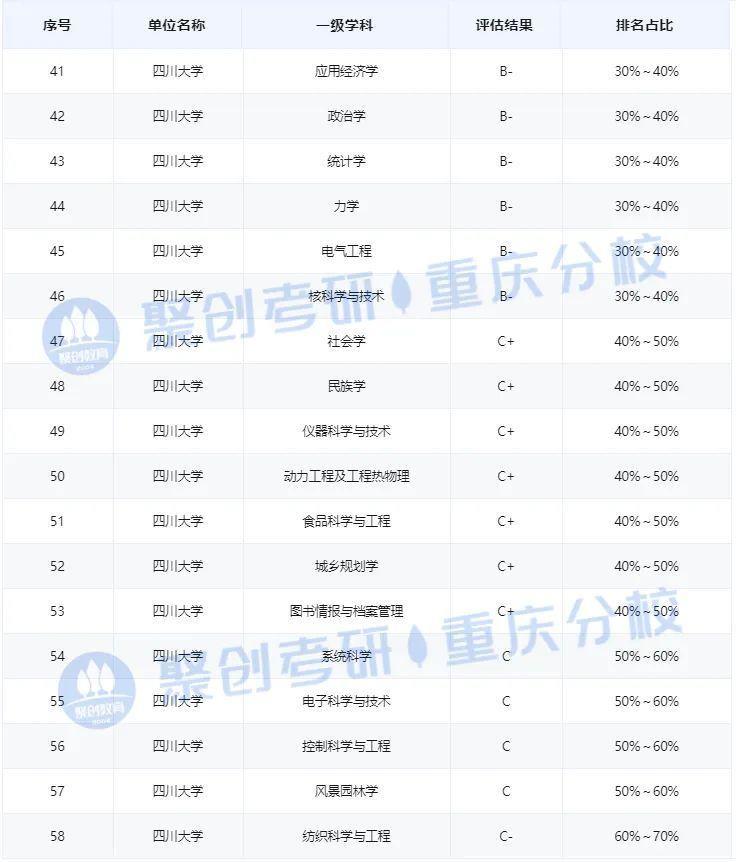 | 序号 | 单位名称 | 一级学科 | 评估结果 | 排名占比 |
|---|---|---|---|---|
| 41 | 四川大学 | 应用经济学 | B- | 30%～40% |
| 42 | 四川大学 | 政治学 | B- | 30%～40% |
| 43 | 四川大学 | 统计学 | B- | 30%～40% |
| 44 | 四川大学 | 力学 | B- | 30%～40% |
| 45 | 四川大学 | 电气工程 | B- | 30%～40% |
| 46 | 四川大学 | 核科学与技术 | B- | 30%～40% |
| 47 | 四川大学 | 社会学 | C+ | 40%～50% |
| 48 | 四川大学 | 民族学 | C+ | 40%～50% |
| 49 | 四川大学 | 仪器科学与技术 | C+ | 40%～50% |
| 50 | 四川大学 | 动力工程及工程热物理 | C+ | 40%～50% |
| 51 | 四川大学 | 食品科学与工程 | C+ | 40%～50% |
| 52 | 四川大学 | 城乡规划学 | C+ | 40%～50% |
| 53 | 四川大学 | 图书情报与档案管理 | C+ | 40%～50% |
| 54 | 四川大学 | 系统科学 | C | 50%～60% |
| 55 | 四川大学 | 电子科学与技术 | C | 50%～60% |
| 56 | 四川大学 | 控制科学与工程 | C | 50%～60% |
| 57 | 四川大学 | 风景园林学 | C | 50%～60% |
| 58 | 四川大学 | 纺织科学与工程 | C- | 60%～70% |

聚创考研 重庆分校
聚创教育
聚创考研 重庆分校
聚创教育